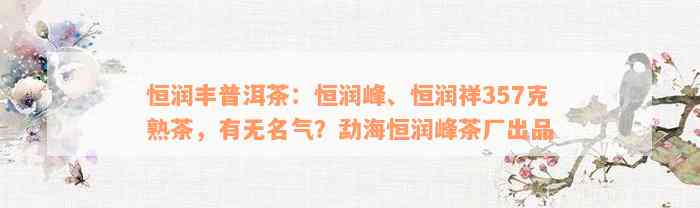 恒润丰普洱茶：恒润峰、恒润祥357克熟茶，有无名气？勐海恒润峰茶厂出品